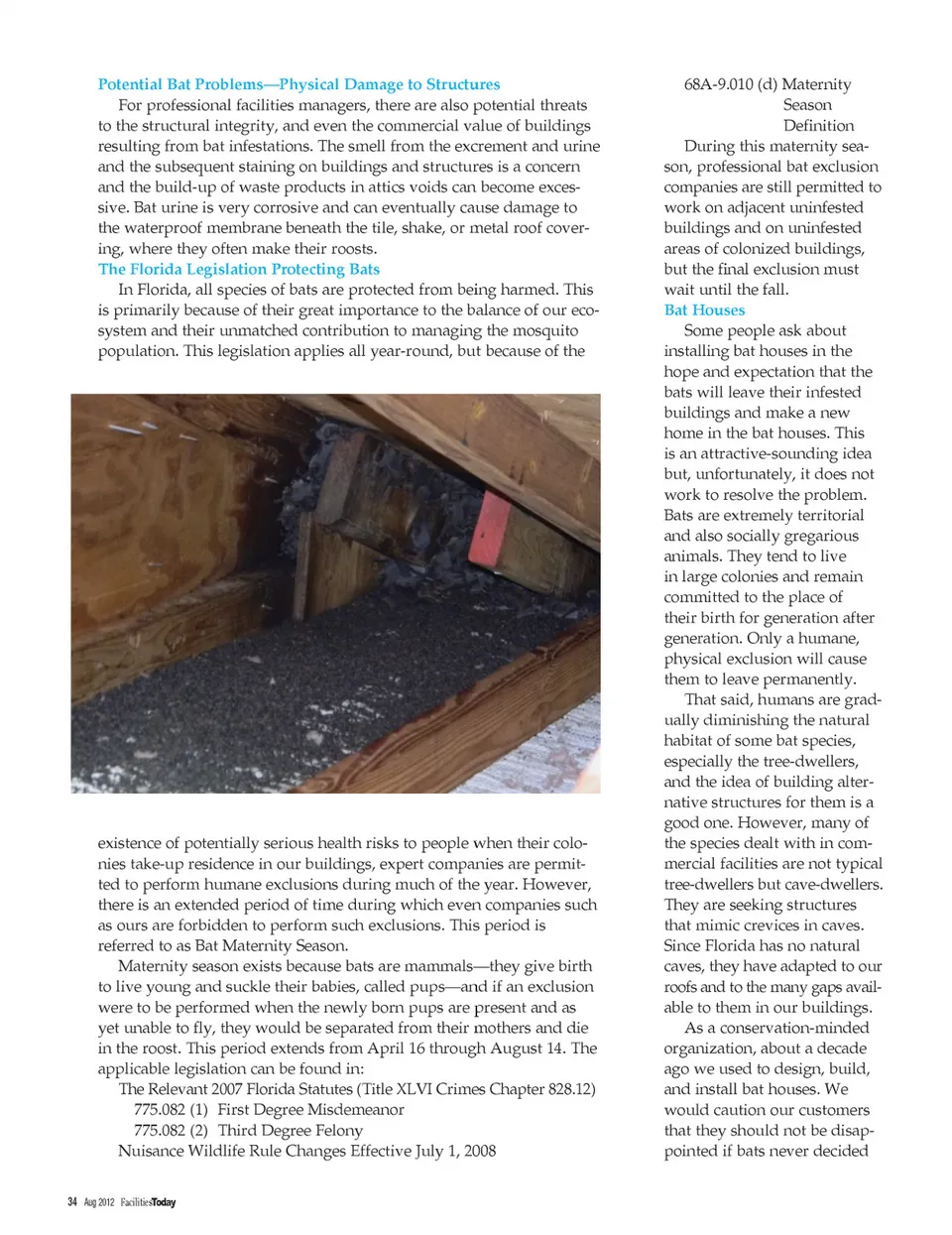 Potential Bat Problems—Physical Damage to Structures

For professional facilities managers, there are also potential threats to the structural integrity, and even the commercial value of buildings resulting from bat infestations. The smell from the excrement and urine and the subsequent staining on buildings and structures is a concern and the build-up of waste products in attics voids can become excessive. Bat urine is very corrosive and can eventually cause damage to the waterproof membrane beneath the tile, shake, or metal roof covering, where they often make their roosts.

The Florida Legislation Protecting Bats

In Florida, all species of bats are protected from being harmed. This is primarily because of their great importance to the balance of our ecosystem and their unmatched contribution to managing the mosquito population. This legislation applies all year-round, but because of the existence of potentially serious health risks to people when their colonies take-up residence in our buildings, expert companies are permitted to perform humane exclusions during much of the year. However, there is an extended period of time during which even companies such as ours are forbidden to perform such exclusions. This period is referred to as Bat Maternity Season.

Maternity season exists because bats are mammals—they give birth to live young and suckle their babies, called pups—and if an exclusion were to be performed when the newly born pups are present and as yet unable to fly, they would be separated from their mothers and die in the roost. This period extends from April 16 through August 14. The applicable legislation can be found in:

The Relevant 2007 Florida Statutes (Title XLVI Crimes Chapter 828.12)
775.082 (1) First Degree Misdemeanor
775.082 (2) Third Degree Felony
Nuisance Wildlife Rule Changes Effective July 1, 2008

68A-9.010 (d) Maternity Season Definition

During this maternity season, professional bat exclusion companies are still permitted to work on adjacent uninfested buildings and on uninfested areas of colonized buildings, but the final exclusion must wait until the fall.

Bat Houses

Some people ask about installing bat houses in the hope and expectation that the bats will leave their infested buildings and make a new home in the bat houses. This is an attractive-sounding idea but, unfortunately, it does not work to resolve the problem. Bats are extremely territorial and also socially gregarious animals. They tend to live in large colonies and remain committed to the place of their birth for generation after generation. Only a humane, physical exclusion will cause them to leave permanently.

That said, humans are gradually diminishing the natural habitat of some bat species, especially the tree-dwellers, and the idea of building alternative structures for them is a good one. However, many of the species dealt with in commercial facilities are not typical tree-dwellers but cave-dwellers. They are seeking structures that mimic crevices in caves. Since Florida has no natural caves, they have adapted to our roofs and to the many gaps available to them in our buildings.

As a conservation-minded organization, about a decade ago we used to design, build, and install bat houses. We would caution our customers that they should not be disappointed if bats never decided

34 Aug 2012 FacilitiesToday